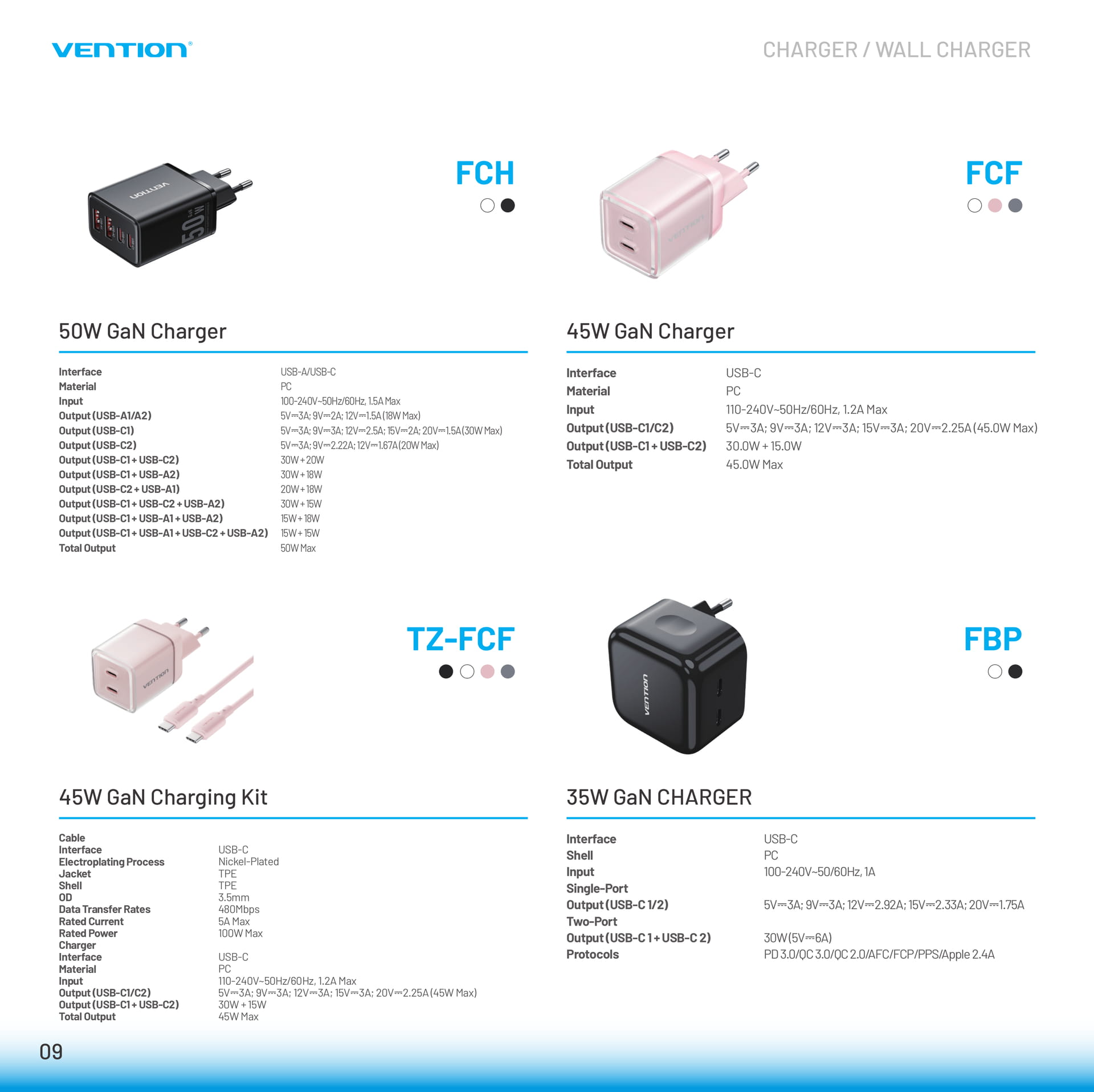 VENTION®

CHARGER / WALL CHARGER

FCH

50W GaN Charger

Interface USB-A/USB-C
Material PC
Input 100-240V~50Hz/60Hz, 1.5A Max
Output (USB-A1/A2) 5V⎓3A; 9V⎓2A; 12V⎓1.5A (18W Max)
Output (USB-C1) 5V⎓3A; 9V⎓3A; 12V⎓2.5A; 15V⎓2A; 20V⎓1.5A (30W Max)
Output (USB-C2) 5V⎓3A; 9V⎓2.22A; 12V⎓1.67A (20W Max)
Output (USB-C1 + USB-C2) 30W + 20W
Output (USB-C1 + USB-A2) 30W + 18W
Output (USB-C2 + USB-A1) 20W + 18W
Output (USB-C1 + USB-C2 + USB-A2) 30W + 15W
Output (USB-C1 + USB-A1 + USB-A2) 15W + 18W
Output (USB-C1 + USB-A1 + USB-C2 + USB-A2) 15W + 15W
Total Output 50W Max

FCF

45W GaN Charger

Interface USB-C
Material PC
Input 110-240V~50Hz/60Hz, 1.2A Max
Output (USB-C1/C2) 5V⎓3A; 9V⎓3A; 12V⎓3A; 15V⎓3A; 20V⎓2.25A (45.0W Max)
Output (USB-C1 + USB-C2) 30.0W + 15.0W
Total Output 45.0W Max

TZ-FCF

45W GaN Charging Kit

Cable
Interface USB-C
Electroplating Process Nickel-Plated
Jacket TPE
Shell TPE
OD 3.5mm
Data Transfer Rates 480Mbps
Rated Current 5A Max
Rated Power 100W Max
Charger
Interface USB-C
Material PC
Input 110-240V~50Hz/60Hz, 1.2A Max
Output (USB-C1/C2) 5V⎓3A; 9V⎓3A; 12V⎓3A; 15V⎓3A; 20V⎓2.25A (45W Max)
Output (USB-C1 + USB-C2) 30W + 15W
Total Output 45W Max

FBP

35W GaN CHARGER

Interface USB-C
Shell PC
Input 100-240V~50/60Hz, 1A
Single-Port
Output (USB-C 1/2) 5V⎓3A; 9V⎓3A; 12V⎓2.92A; 15V⎓2.33A; 20V⎓1.75A
Two-Port
Output (USB-C 1 + USB-C 2) 30W (5V⎓6A)
Protocols PD 3.0/QC 3.0/QC 2.0/AFC/FCP/PPS/Apple 2.4A

09